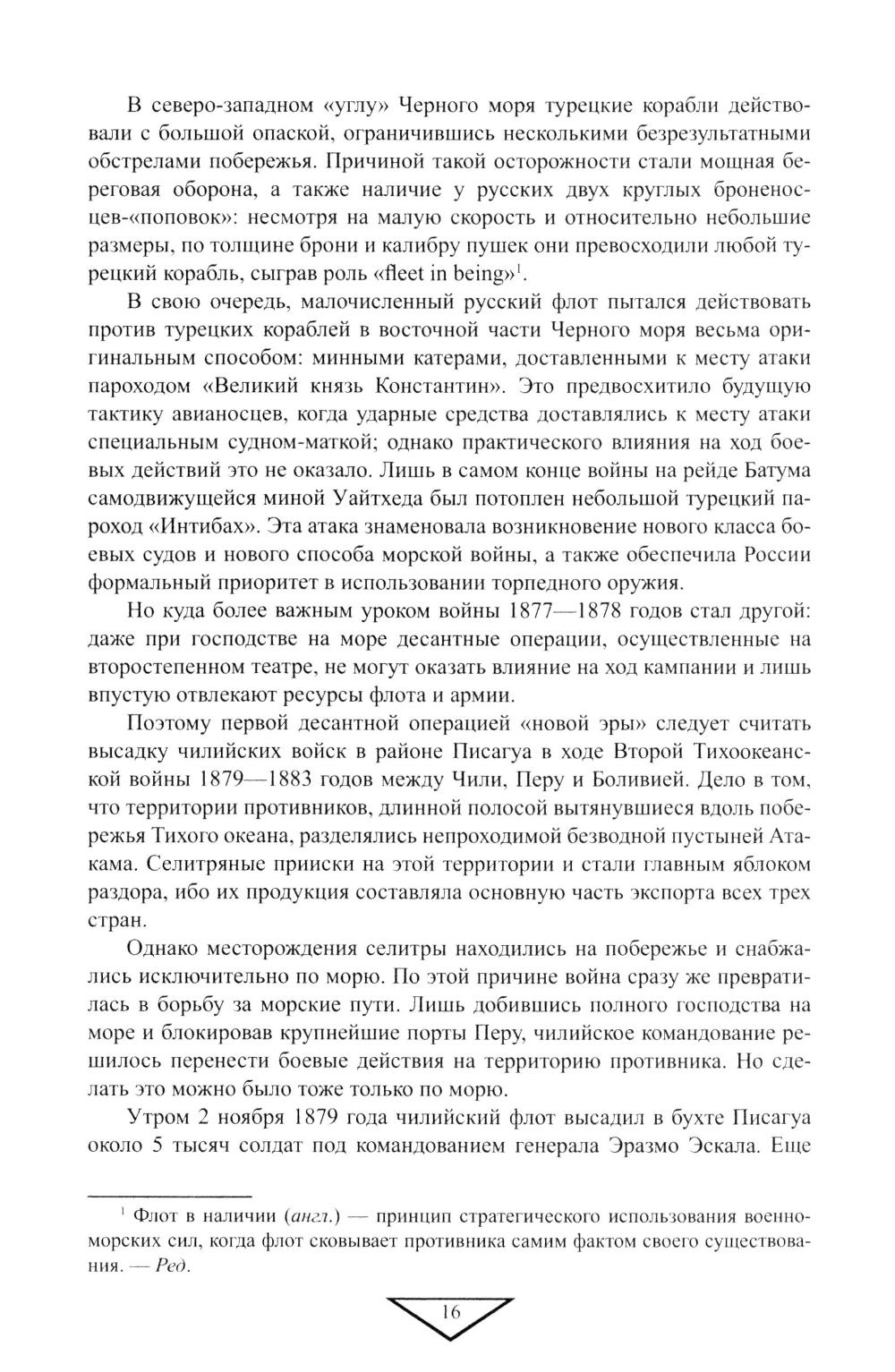 В северо-западном «углу» Черного моря турецкие корабли действовали с большой опаской, ограничившись несколькими безрезультатными обстрелами побережья. Причиной такой осторожности стали мощная береговая оборона, а также наличие у русских двух круглых броненосцев-«поповок»: несмотря на малую скорость и относительно небольшие размеры, по толщине брони и калибру пушек они превосходили любой турецкий корабль, сыграв роль «fleet in being»$^1$.

В свою очередь, малочисленный русский флот пытался действовать против турецких кораблей в восточной части Черного моря весьма оригинальным способом: минными катерами, доставленными к месту атаки пароходом «Великий князь Константин». Это предвосхитило будущую тактику авианосцев, когда ударные средства доставлялись к месту атаки специальным судном-маткой; однако практического влияния на ход боевых действий это не оказало. Лишь в самом конце войны на рейде Батума самодвижущейся миной Уайтхеда был потоплен небольшой турецкий пароход «Интибах». Эта атака знаменовала возникновение нового класса боевых судов и нового способа морской войны, а также обеспечила России формальный приоритет в использовании торпедного оружия.

Но куда более важным уроком войны 1877—1878 годов стал другой: даже при господстве на море десантные операции, осуществленные на второстепенном театре, не могут оказать влияние на ход кампании и лишь впустую отвлекают ресурсы флота и армии.

Поэтому первой десантной операцией «новой эры» следует считать высадку чилийских войск в районе Писагуа в ходе Второй Тихоокеанской войны 1879—1883 годов между Чили, Перу и Боливией. Дело в том, что территории противников, длинной полосой вытянувшиеся вдоль побережья Тихого океана, разделялись непроходимой безводной пустыней Атакама. Селитряные прииски на этой территории и стали главным яблоком раздора, ибо их продукция составляла основную часть экспорта всех трех стран.

Однако месторождения селитры находились на побережье и снабжались исключительно по морю. По этой причине война сразу же превратилась в борьбу за морские пути. Лишь добившись полного господства на море и блокировав крупнейшие порты Перу, чилийское командование решилось перенести боевые действия на территорию противника. Но сделать это можно было тоже только по морю.

Утром 2 ноября 1879 года чилийский флот высадил в бухте Писагуа около 5 тысяч солдат под командованием генерала Эразмо Эскала. Еще

$^1$ Флот в наличии (англ.) — принцип стратегического использования военно-морских сил, когда флот сковывает противника самим фактом своего существования. — Ред.

16